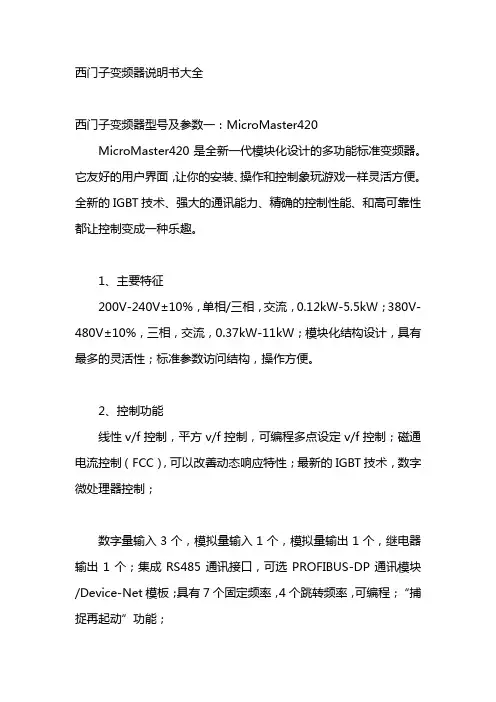 西门子变频器说明书大全

西门子变频器型号及参数一：MicroMaster420

MicroMaster420 是全新一代模块化设计的多功能标准变频器。它友好的用户界面，让你的安装、操作和控制象玩游戏一样灵活方便。全新的 IGBT 技术、强大的通讯能力、精确的控制性能、和高可靠性都让控制变成一种乐趣。

1、主要特征

200V-240V±10%，单相/三相，交流，0.12kW-5.5kW；380V-480V±10%，三相，交流，0.37kW-11kW；模块化结构设计，具有最多的灵活性；标准参数访问结构，操作方便。

2、控制功能

线性 v/f 控制，平方 v/f 控制，可编程多点设定 v/f 控制；磁通电流控制（FCC），可以改善动态响应特性；最新的 IGBT 技术，数字微处理器控制；

数字量输入 3 个，模拟量输入 1 个，模拟量输出 1 个，继电器输出 1 个；集成 RS485 通讯接口，可选 PROFIBUS-DP 通讯模块/Device-Net 模板；具有 7 个固定频率，4 个跳转频率，可编程；“捕捉再起动”功能；